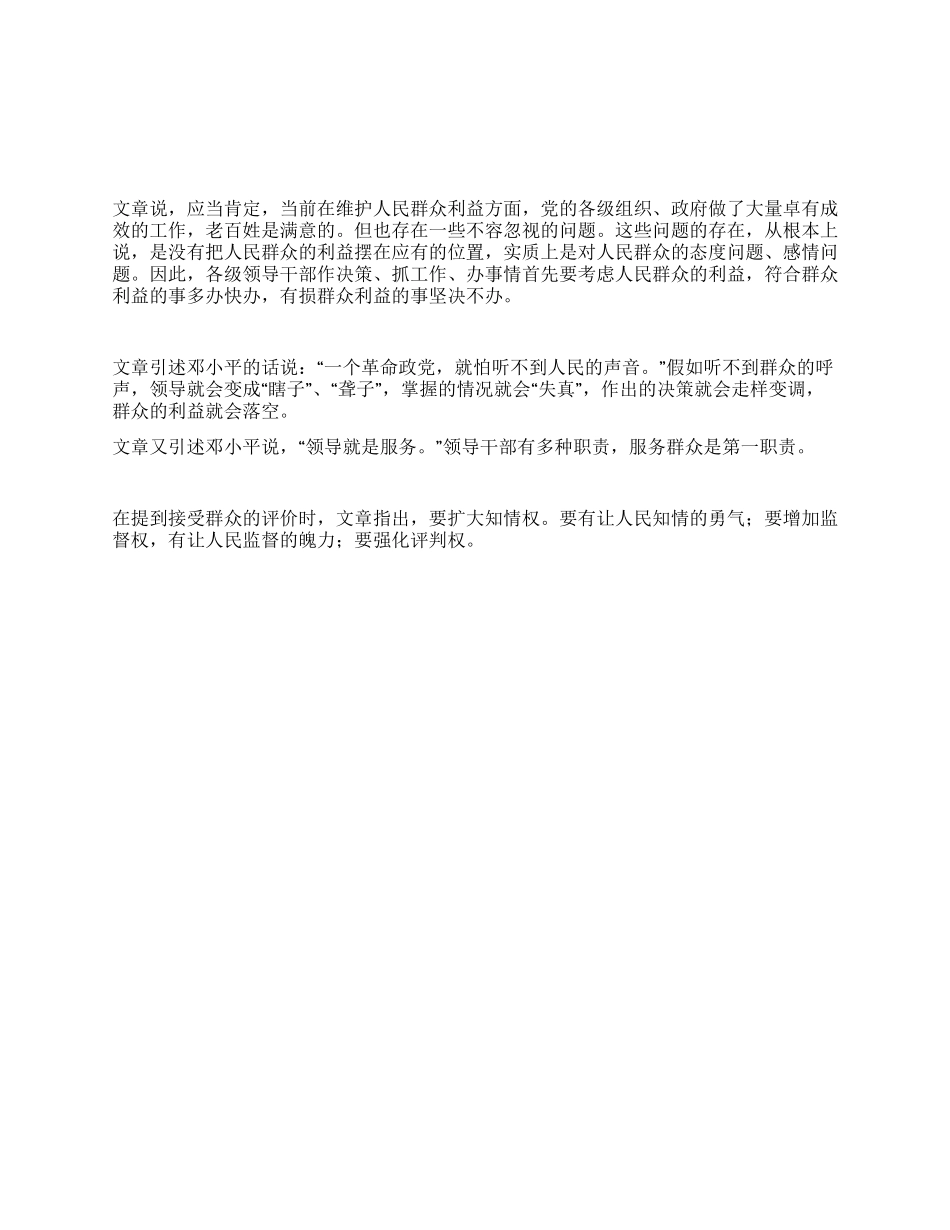 文章说，应当肯定，当前在维护人民群众利益方面，党的各级组织、政府做了大量卓有成效的工作，老百姓是满意的。但也存在一些不容忽视的问题。这些问题的存在，从根本上说，是没有把人民群众的利益摆在应有的位置，实质上是对人民群众的态度问题、感情问题。因此，各级领导干部作决策、抓工作、办事情首先要考虑人民群众的利益，符合群众利益的事多办快办，有损群众利益的事坚决不办。

文章引述邓小平的话说：“一个革命政党，就怕听不到人民的声音。”假如听不到群众的呼声，领导就会变成“瞎子”、“聋子”，掌握的情况就会“失真”，作出的决策就会走样变调，群众的利益就会落空。

文章又引述邓小平说，“领导就是服务。”领导干部有多种职责，服务群众是第一职责。

在提到接受群众的评价时，文章指出，要扩大知情权。要有让人民知情的勇气；要增加监督权，有让人民监督的魄力；要强化评判权。